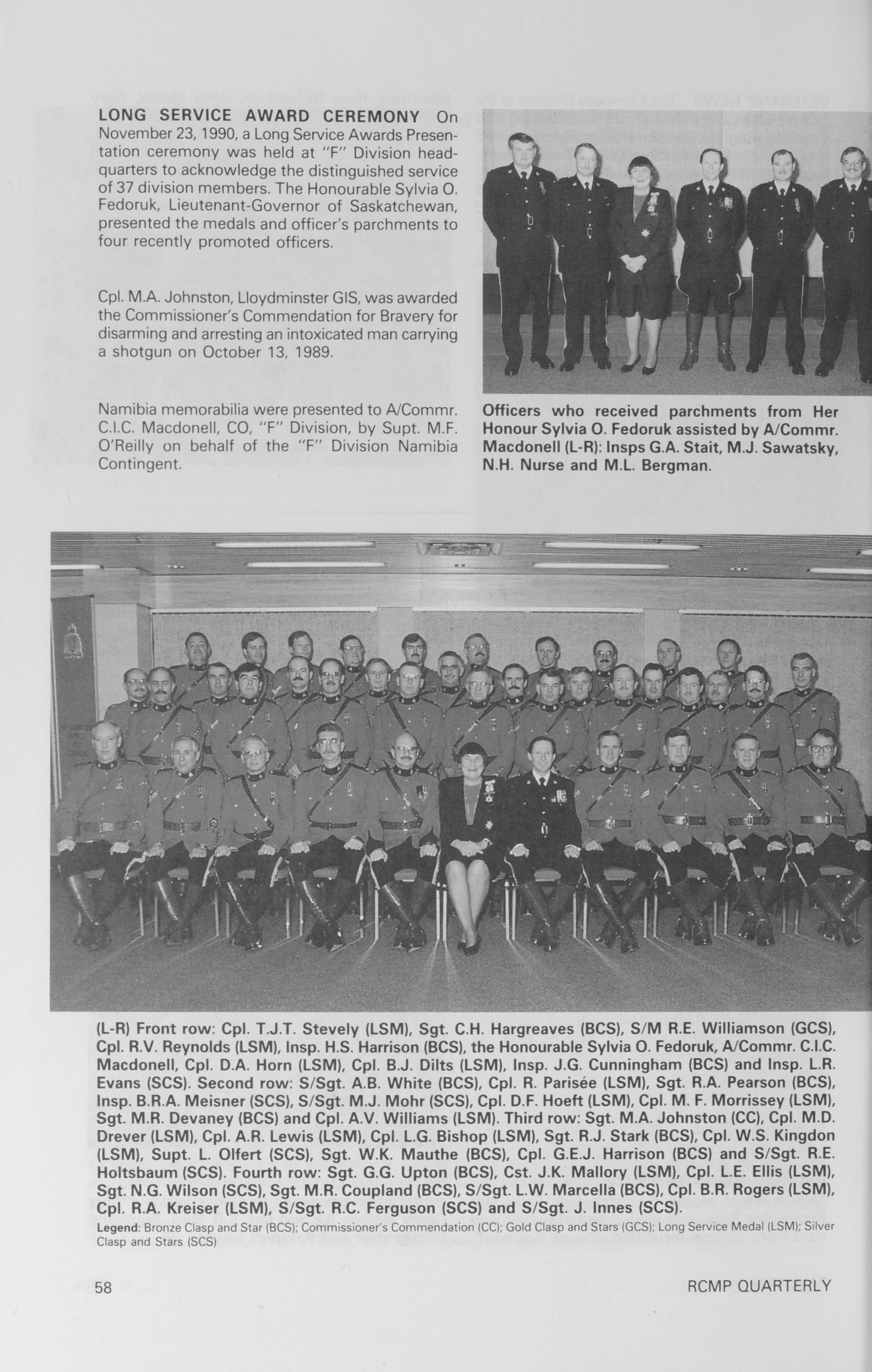 LONG SERVICE AWARD CEREMONY On November 23, 1990, a Long Service Awards Presentation ceremony was held at "F" Division headquarters to acknowledge the distinguished service of 37 division members. The Honourable Sylvia O. Fedoruk, Lieutenant-Governor of Saskatchewan, presented the medals and officer's parchments to four recently promoted officers.

Cpl. M.A. Johnston, Lloydminster GIS, was awarded the Commissioner's Commendation for Bravery for disarming and arresting an intoxicated man carrying a shotgun on October 13, 1989.

Namibia memorabilia were presented to A/Commr. C.I.C. Macdonell, CO, "F" Division, by Supt. M.F. O'Reilly on behalf of the "F" Division Namibia Contingent.

Officers who received parchments from Her Honour Sylvia O. Fedoruk assisted by A/Commr. Macdonell (L-R): Insps G.A. Stait, M.J. Sawatsky, N.H. Nurse and M.L. Bergman.

(L-R) Front row: Cpl. T.J.T. Stevely (LSM), Sgt. C.H. Hargreaves (BCS), S/M R.E. Williamson (GCS), Cpl. R.V. Reynolds (LSM), Insp. H.S. Harrison (BCS), the Honourable Sylvia O. Fedoruk, A/Commr. C.I.C. Macdonell, Cpl. D.A. Horn (LSM), Cpl. B.J. Dilts (LSM), Insp. J.G. Cunningham (BCS) and Insp. L.R. Evans (SCS). Second row: S/Sgt. A.B. White (BCS), Cpl. R. Parisée (LSM), Sgt. R.A. Pearson (BCS), Insp. B.R.A. Meisner (SCS), S/Sgt. M.J. Mohr (SCS), Cpl. D.F. Hoeft (LSM), Cpl. M. F. Morrissey (LSM), Sgt. M.R. Devaney (BCS) and Cpl. A.V. Williams (LSM). Third row: Sgt. M.A. Johnston (CC), Cpl. M.D. Drever (LSM), Cpl. A.R. Lewis (LSM), Cpl. L.G. Bishop (LSM), Sgt. R.J. Stark (BCS), Cpl. W.S. Kingdon (LSM), Supt. L. Olfert (SCS), Sgt. W.K. Mauthe (BCS), Cpl. G.E.J. Harrison (BCS) and S/Sgt. R.E. Holtsbaum (SCS). Fourth row: Sgt. G.G. Upton (BCS), Cst. J.K. Mallory (LSM), Cpl. L.E. Ellis (LSM), Sgt. N.G. Wilson (SCS), Sgt. M.R. Coupland (BCS), S/Sgt. L.W. Marcella (BCS), Cpl. B.R. Rogers (LSM), Cpl. R.A. Kreiser (LSM), S/Sgt. R.C. Ferguson (SCS) and S/Sgt. J. Innes (SCS).

Legend: Bronze Clasp and Star (BCS); Commissioner's Commendation (CC); Gold Clasp and Stars (GCS); Long Service Medal (LSM); Silver Clasp and Stars (SCS)

58

RCMP QUARTERLY